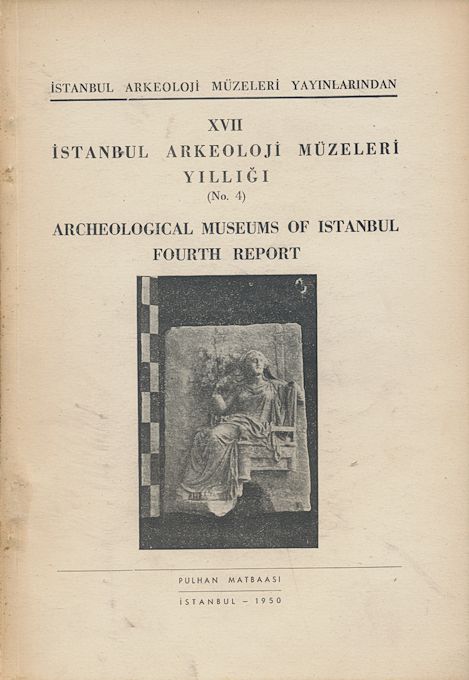 İSTANBUL ARKEOLOJİ MÜZELERİ YAYINLARINDAN

XVII
İSTANBUL ARKEOLOJİ MÜZELERİ
YILLIĞI
(No. 4)

ARCHEOLOGICAL MUSEUMS OF ISTANBUL
FOURTH REPORT

PULHAN MATBAASI

İSTANBUL – 1950